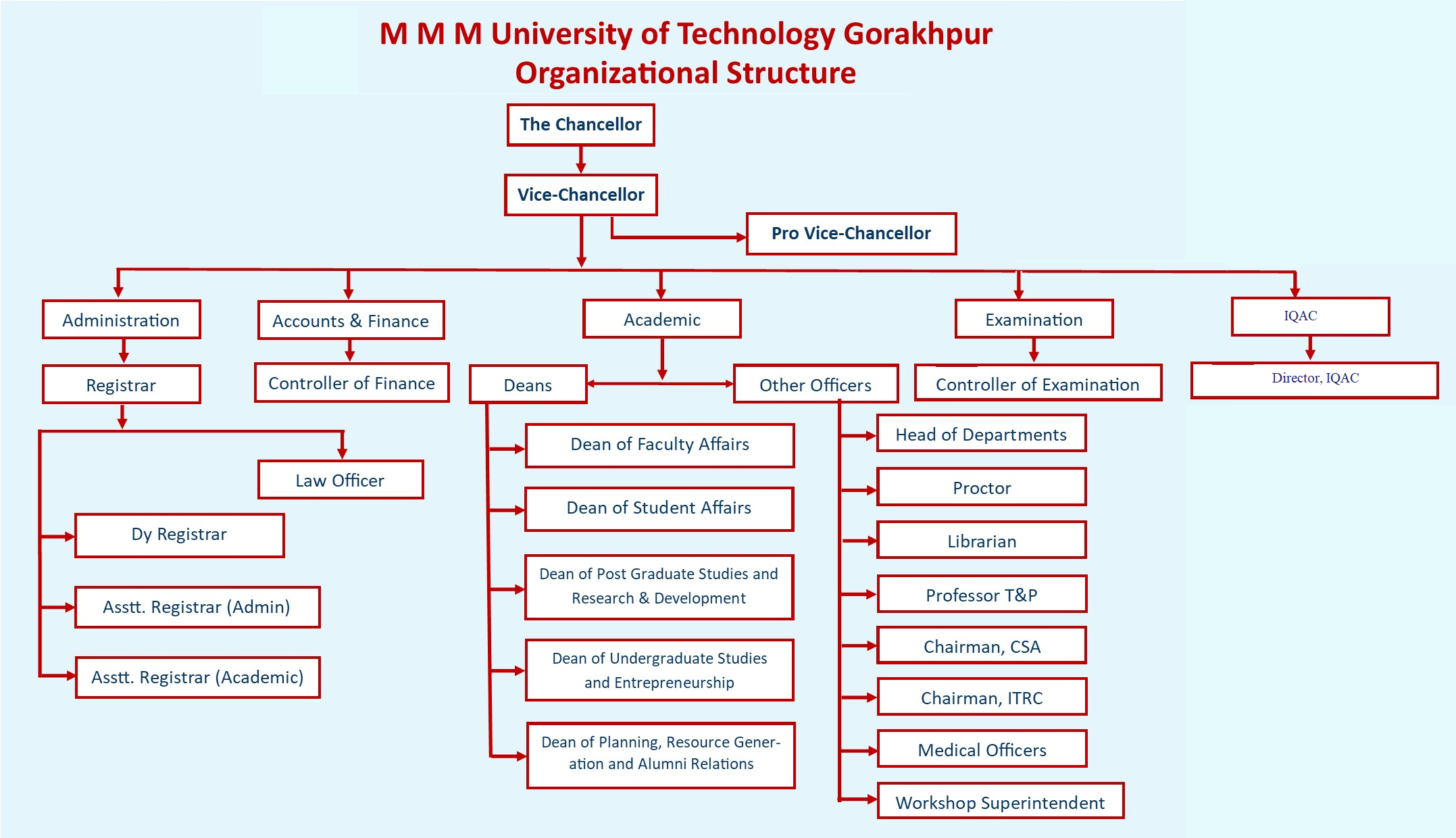 M M M University of Technology Gorakhpur
Organizational Structure

The Chancellor

Vice-Chancellor

Pro Vice-Chancellor

Administration

Registrar

Law Officer

Dy Registrar

Asstt. Registrar (Admin)

Asstt. Registrar (Academic)

Accounts & Finance

Controller of Finance

Academic

Deans

Dean of Faculty Affairs

Dean of Student Affairs

Dean of Post Graduate Studies and Research & Development

Dean of Undergraduate Studies and Entrepreneurship

Dean of Planning, Resource Generation and Alumni Relations

Other Officers

Head of Departments

Proctor

Librarian

Professor T&P

Chairman, CSA

Chairman, ITRC

Medical Officers

Workshop Superintendent

Examination

Controller of Examination

IQAC

Director, IQAC